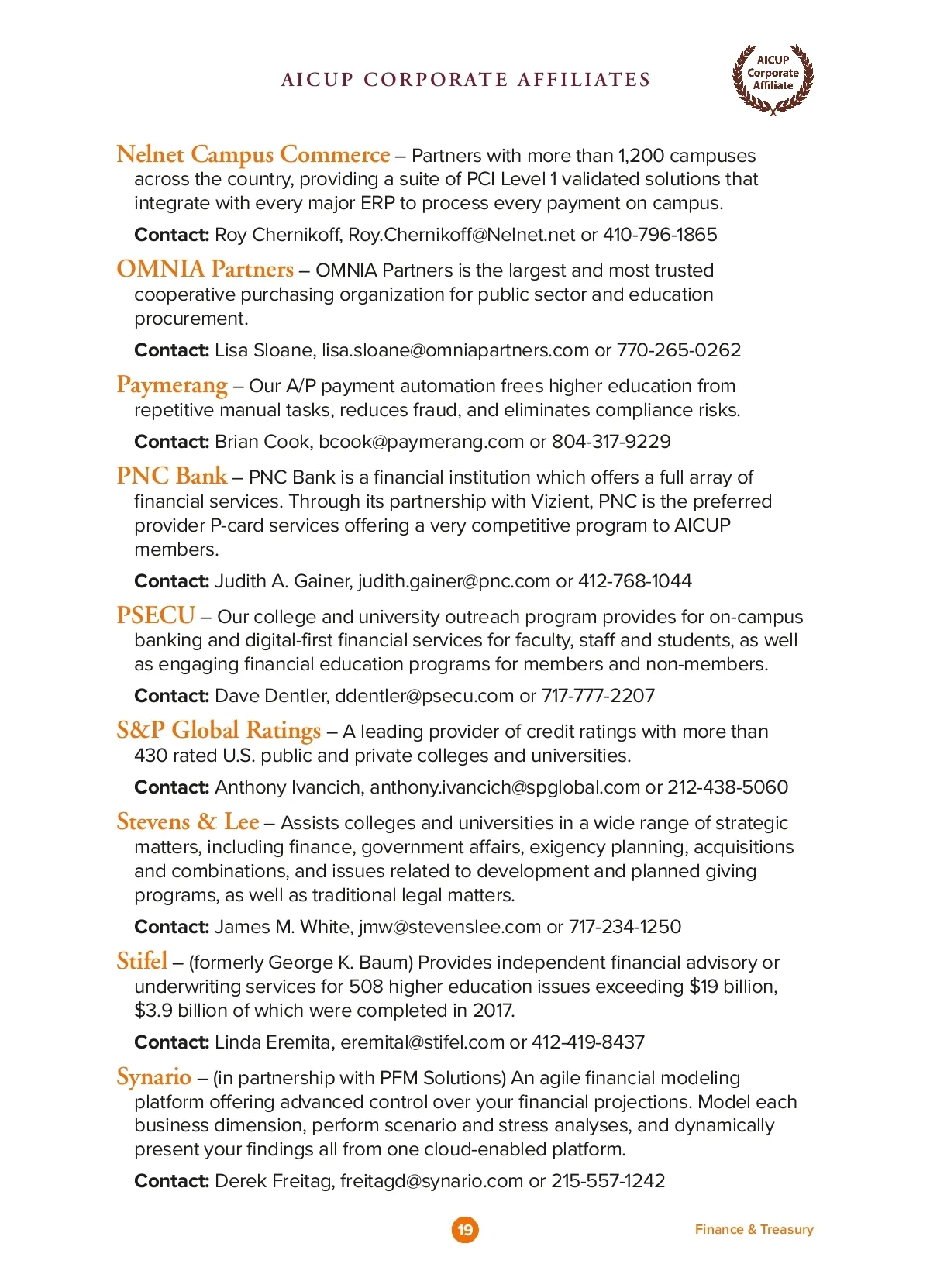 AICUP CORPORATE AFFILIATES

AICUP Corporate Affiliate

Nelnet Campus Commerce – Partners with more than 1,200 campuses across the country, providing a suite of PCI Level 1 validated solutions that integrate with every major ERP to process every payment on campus.

Contact: Roy Chernikoff, Roy.Chernikoff@Nelnet.net or 410-796-1865

OMNIA Partners – OMNIA Partners is the largest and most trusted cooperative purchasing organization for public sector and education procurement.

Contact: Lisa Sloane, lisa.sloane@omniapartners.com or 770-265-0262

Paymerang – Our A/P payment automation frees higher education from repetitive manual tasks, reduces fraud, and eliminates compliance risks.

Contact: Brian Cook, bcook@paymerang.com or 804-317-9229

PNC Bank – PNC Bank is a financial institution which offers a full array of financial services. Through its partnership with Vizient, PNC is the preferred provider P-card services offering a very competitive program to AICUP members.

Contact: Judith A. Gainer, judith.gainer@pnc.com or 412-768-1044

PSECU – Our college and university outreach program provides for on-campus banking and digital-first financial services for faculty, staff and students, as well as engaging financial education programs for members and non-members.

Contact: Dave Dentler, ddentler@psecu.com or 717-777-2207

S&P Global Ratings – A leading provider of credit ratings with more than 430 rated U.S. public and private colleges and universities.

Contact: Anthony Ivancich, anthony.ivancich@spglobal.com or 212-438-5060

Stevens & Lee – Assists colleges and universities in a wide range of strategic matters, including finance, government affairs, exigency planning, acquisitions and combinations, and issues related to development and planned giving programs, as well as traditional legal matters.

Contact: James M. White, jmw@stevenslee.com or 717-234-1250

Stifel – (formerly George K. Baum) Provides independent financial advisory or underwriting services for 508 higher education issues exceeding $19 billion, $3.9 billion of which were completed in 2017.

Contact: Linda Eremita, eremital@stifel.com or 412-419-8437

Synario – (in partnership with PFM Solutions) An agile financial modeling platform offering advanced control over your financial projections. Model each business dimension, perform scenario and stress analyses, and dynamically present your findings all from one cloud-enabled platform.

Contact: Derek Freitag, freitagd@synario.com or 215-557-1242

19

Finance & Treasury